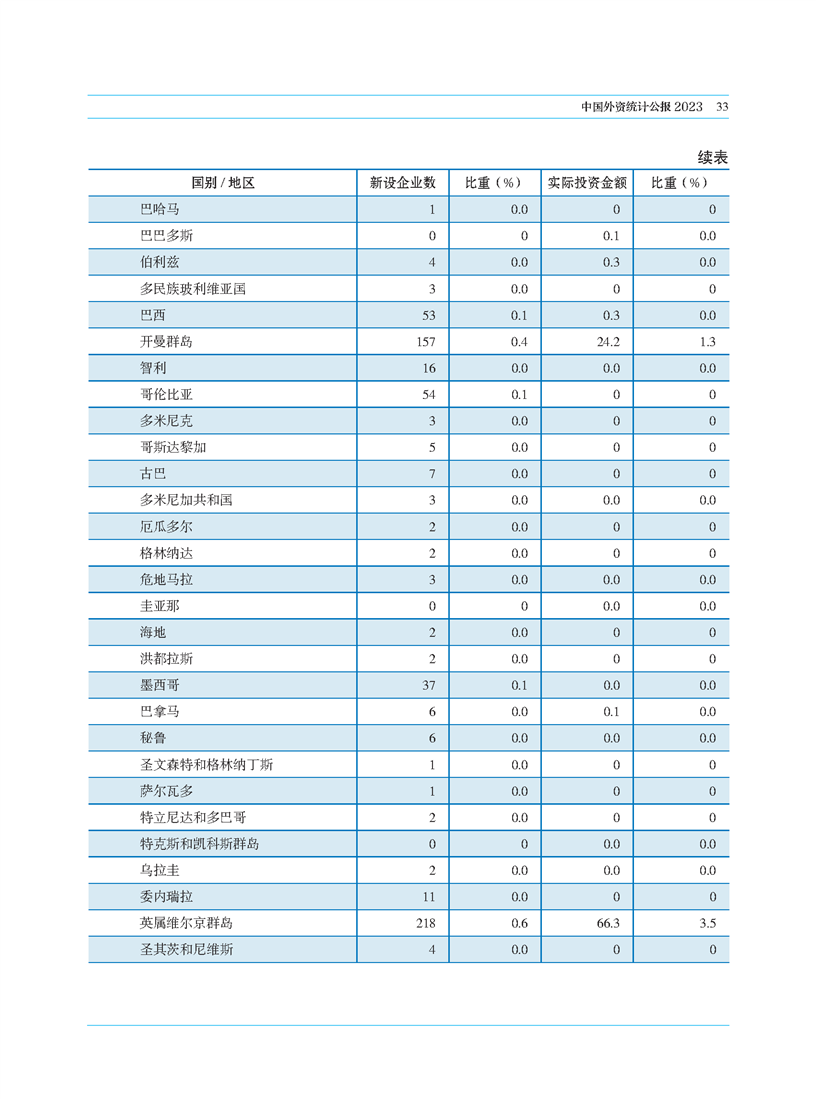 中国外资统计公报 2023 33

续表

| 国别 / 地区 | 新设企业数 | 比重（%） | 实际投资金额 | 比重（%） |
|---|---|---|---|---|
| 巴哈马 | 1 | 0.0 | 0 | 0 |
| 巴巴多斯 | 0 | 0 | 0.1 | 0.0 |
| 伯利兹 | 4 | 0.0 | 0.3 | 0.0 |
| 多民族玻利维亚国 | 3 | 0.0 | 0 | 0 |
| 巴西 | 53 | 0.1 | 0.3 | 0.0 |
| 开曼群岛 | 157 | 0.4 | 24.2 | 1.3 |
| 智利 | 16 | 0.0 | 0.0 | 0.0 |
| 哥伦比亚 | 54 | 0.1 | 0 | 0 |
| 多米尼克 | 3 | 0.0 | 0 | 0 |
| 哥斯达黎加 | 5 | 0.0 | 0 | 0 |
| 古巴 | 7 | 0.0 | 0 | 0 |
| 多米尼加共和国 | 3 | 0.0 | 0.0 | 0.0 |
| 厄瓜多尔 | 2 | 0.0 | 0 | 0 |
| 格林纳达 | 2 | 0.0 | 0 | 0 |
| 危地马拉 | 3 | 0.0 | 0.0 | 0.0 |
| 圭亚那 | 0 | 0 | 0.0 | 0.0 |
| 海地 | 2 | 0.0 | 0 | 0 |
| 洪都拉斯 | 2 | 0.0 | 0 | 0 |
| 墨西哥 | 37 | 0.1 | 0.0 | 0.0 |
| 巴拿马 | 6 | 0.0 | 0.1 | 0.0 |
| 秘鲁 | 6 | 0.0 | 0.0 | 0.0 |
| 圣文森特和格林纳丁斯 | 1 | 0.0 | 0 | 0 |
| 萨尔瓦多 | 1 | 0.0 | 0 | 0 |
| 特立尼达和多巴哥 | 2 | 0.0 | 0 | 0 |
| 特克斯和凯科斯群岛 | 0 | 0 | 0.0 | 0.0 |
| 乌拉圭 | 2 | 0.0 | 0.0 | 0.0 |
| 委内瑞拉 | 11 | 0.0 | 0 | 0 |
| 英属维尔京群岛 | 218 | 0.6 | 66.3 | 3.5 |
| 圣其茨和尼维斯 | 4 | 0.0 | 0 | 0 |